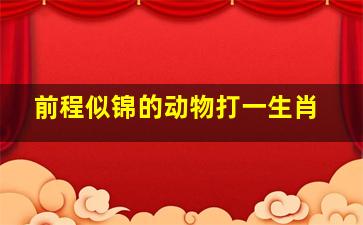 前程似锦的动物打一生肖